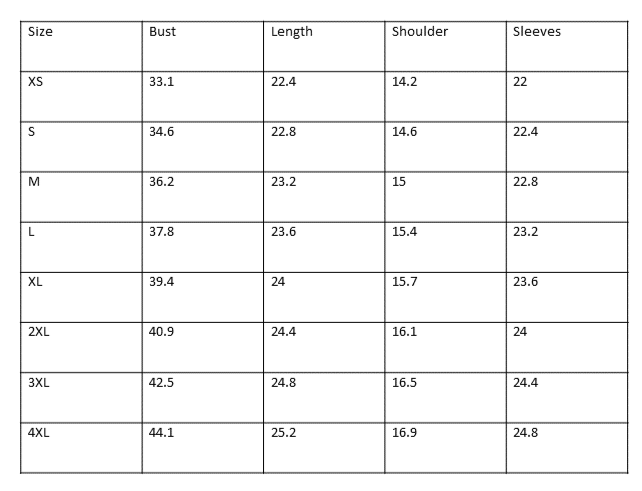 | Size | Bust | Length | Shoulder | Sleeves |
|---|---|---|---|---|
| XS | 33.1 | 22.4 | 14.2 | 22 |
| S | 34.6 | 22.8 | 14.6 | 22.4 |
| M | 36.2 | 23.2 | 15 | 22.8 |
| L | 37.8 | 23.6 | 15.4 | 23.2 |
| XL | 39.4 | 24 | 15.7 | 23.6 |
| 2XL | 40.9 | 24.4 | 16.1 | 24 |
| 3XL | 42.5 | 24.8 | 16.5 | 24.4 |
| 4XL | 44.1 | 25.2 | 16.9 | 24.8 |